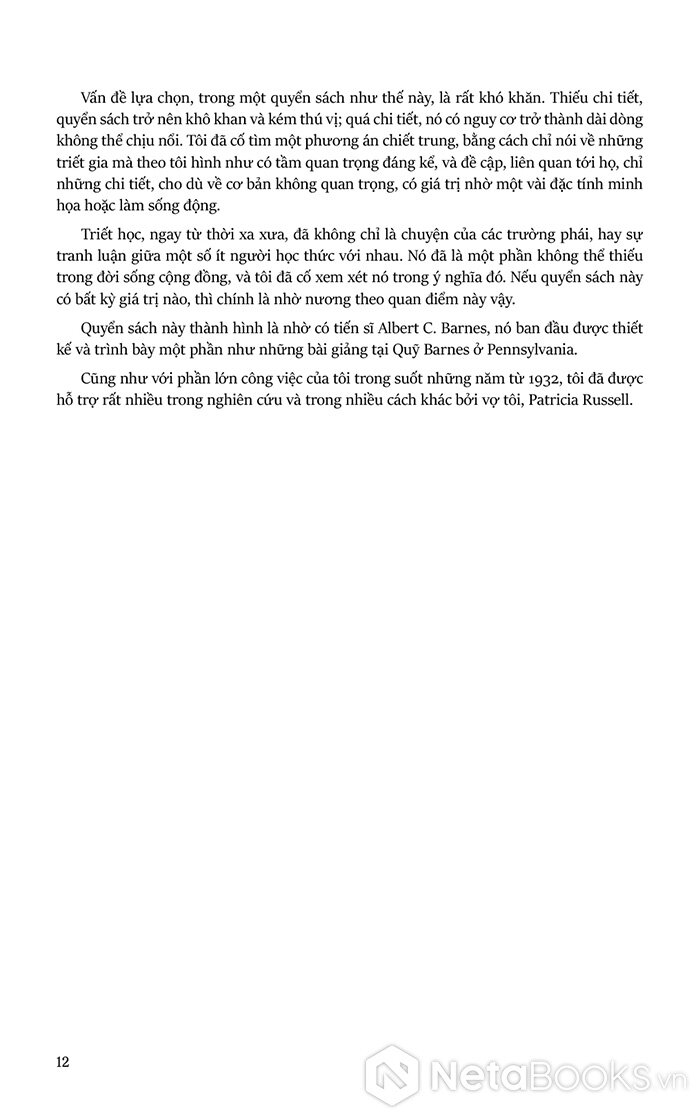 Vấn đề lựa chọn, trong một quyển sách như thế này, là rất khó khăn. Thiếu chi tiết, quyển sách trở nên khô khan và kém thú vị; quá chi tiết, nó có nguy cơ trở thành dài dòng không thể chịu nổi. Tôi đã cố tìm một phương án chiết trung, bằng cách chỉ nói về những triết gia mà theo tôi hình như có tầm quan trọng đáng kể, và đề cập, liên quan tới họ, chỉ những chi tiết, cho dù về cơ bản không quan trọng, có giá trị nhờ một vài đặc tính minh họa hoặc làm sống động.

Triết học, ngay từ thời xa xưa, đã không chỉ là chuyện của các trường phái, hay sự tranh luận giữa một số ít người học thức với nhau. Nó đã là một phần không thể thiếu trong đời sống cộng đồng, và tôi đã cố xem xét nó trong ý nghĩa đó. Nếu quyển sách này có bất kỳ giá trị nào, thì chính là nhờ nương theo quan điểm này vậy.

Quyển sách này thành hình là nhờ có tiến sĩ Albert C. Barnes, nó ban đầu được thiết kế và trình bày một phần như những bài giảng tại Quỹ Barnes ở Pennsylvania.

Cũng như với phần lớn công việc của tôi trong suốt những năm từ 1932, tôi đã được hỗ trợ rất nhiều trong nghiên cứu và trong nhiều cách khác bởi vợ tôi, Patricia Russell.

12

NetaBooks.vn